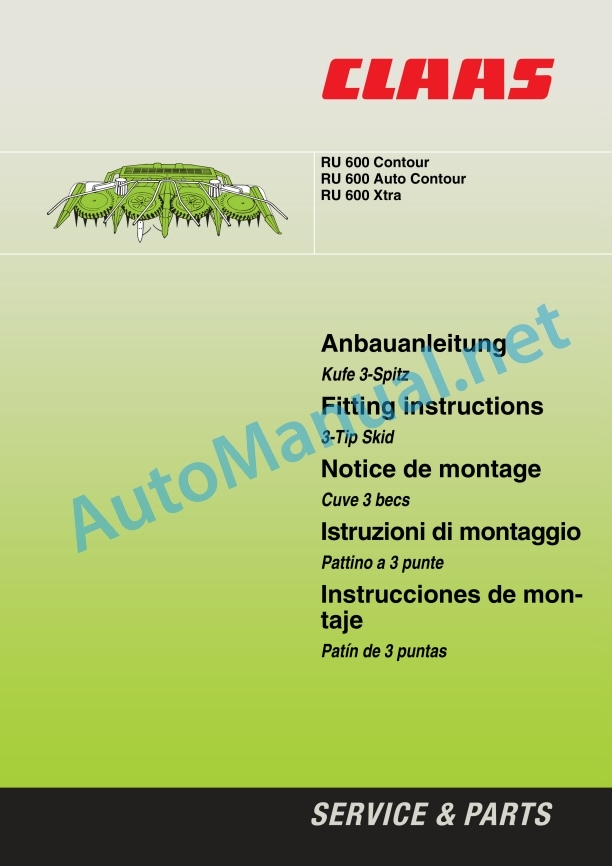 CLAAS

RU 600 Contour
RU 600 Auto Contour
RU 600 Xtra

Anbauanleitung

Kufe 3-Spitz

Fitting instructions

3-Tip Skid

Notice de montage

Cuve 3 becs

Istruzioni di montaggio

Pattino a 3 punte

Instrucciones de montaje

Patín de 3 puntas

SERVICE & PARTS

AutoManual.net